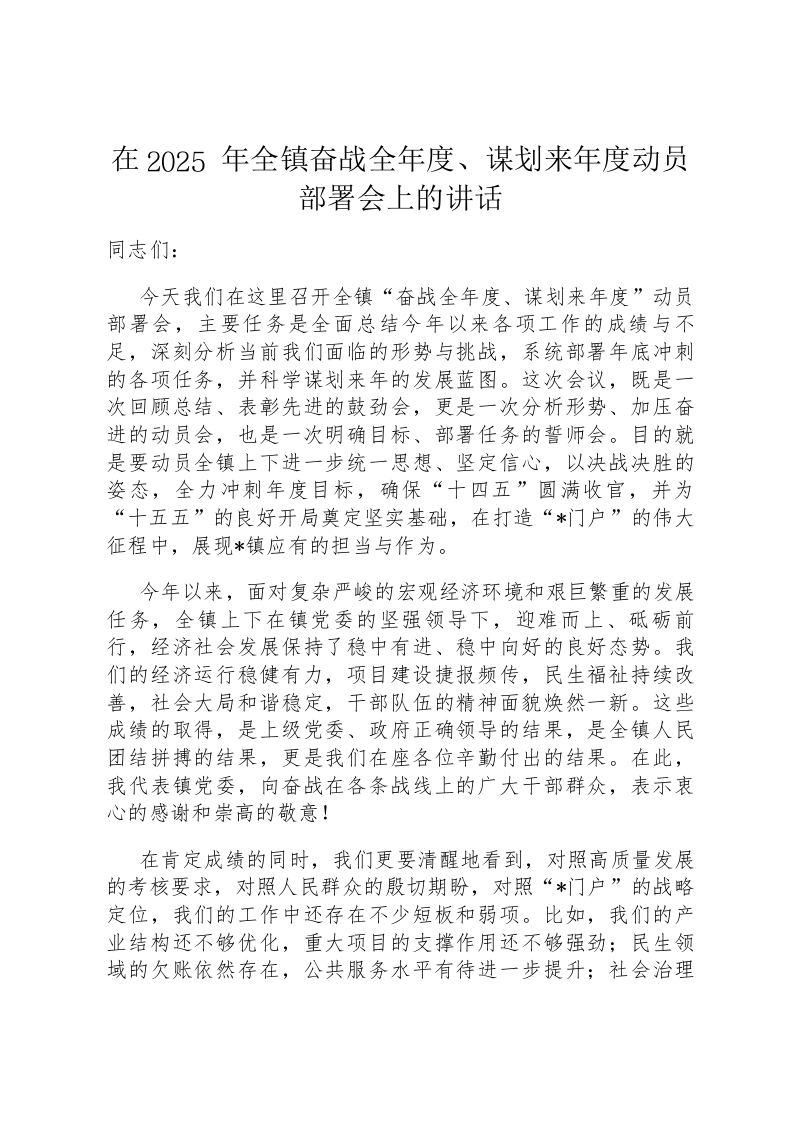 在 2025 年全镇奋战全年度、谋划来年度动员部署会上的讲话

同志们：

今天我们在这里召开全镇“奋战全年度、谋划来年度”动员部署会，主要任务是全面总结今年以来各项工作的成绩与不足，深刻分析当前我们面临的形势与挑战，系统部署年底冲刺的各项任务，并科学谋划来年的发展蓝图。这次会议，既是一次回顾总结、表彰先进的鼓劲会，更是一次分析形势、加压奋进的动员会，也是一次明确目标、部署任务的誓师会。目的就是要动员全镇上下进一步统一思想、坚定信心，以决战决胜的姿态，全力冲刺年度目标，确保“十四五”圆满收官，并为“十五五”的良好开局奠定坚实基础，在打造“*门户”的伟大征程中，展现*镇应有的担当与作为。

今年以来，面对复杂严峻的宏观经济环境和艰巨繁重的发展任务，全镇上下在镇党委的坚强领导下，迎难而上、砥砺前行，经济社会发展保持了稳中有进、稳中向好的良好态势。我们的经济运行稳健有力，项目建设捷报频传，民生福祉持续改善，社会大局和谐稳定，干部队伍的精神面貌焕然一新。这些成绩的取得，是上级党委、政府正确领导的结果，是全镇人民团结拼搏的结果，更是我们在座各位辛勤付出的结果。在此，我代表镇党委，向奋战在各条战线上的广大干部群众，表示衷心的感谢和崇高的敬意！

在肯定成绩的同时，我们更要清醒地看到，对照高质量发展的考核要求，对照人民群众的殷切期盼，对照“*门户”的战略定位，我们的工作中还存在不少短板和弱项。比如，我们的产业结构还不够优化，重大项目的支撑作用还不够强劲；民生领域的欠账依然存在，公共服务水平有待进一步提升；社会治理